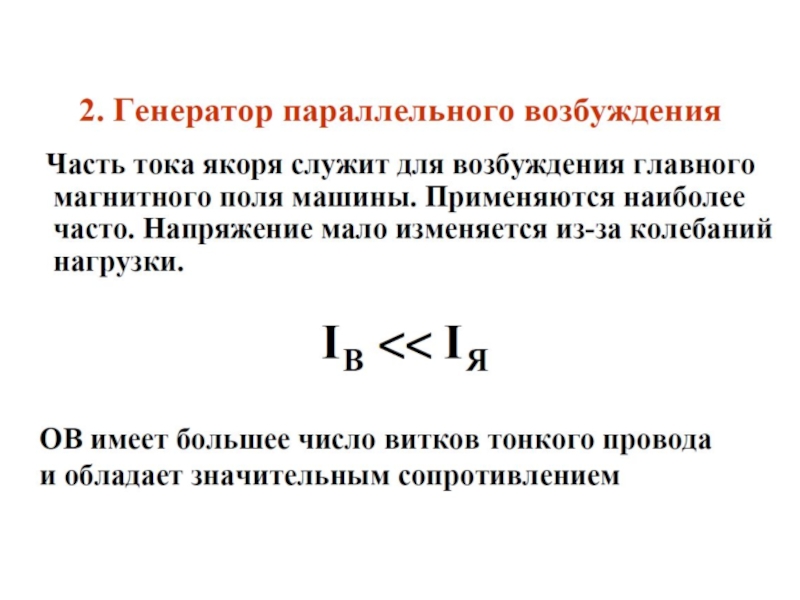 2. Генератор параллельного возбуждения

Часть тока якоря служит для возбуждения главного магнитного поля машины. Применяются наиболее часто. Напряжение мало изменяется из-за колебаний нагрузки.

$I_В << I_Я$

ОВ имеет большее число витков тонкого провода и обладает значительным сопротивлением